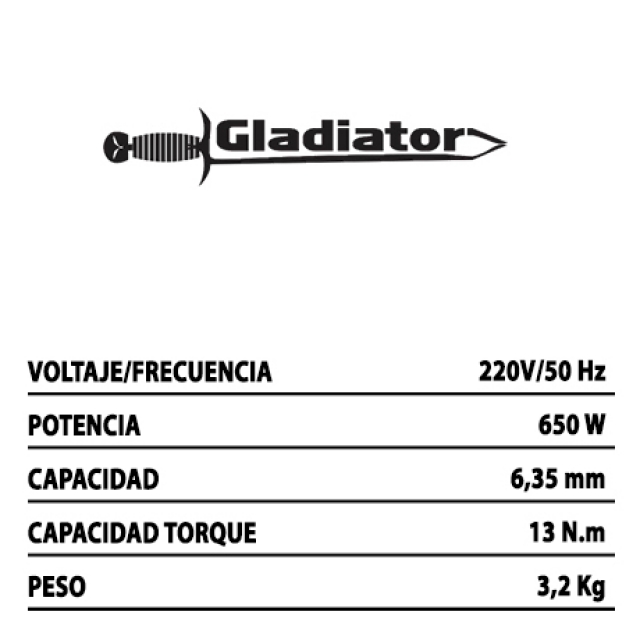 Gladiator

| VOLTAJE/FRECUENCIA | 220V/50 Hz |
|---|---|
| POTENCIA | 650 W |
| CAPACIDAD | 6,35 mm |
| CAPACIDAD TORQUE | 13 N.m |
| PESO | 3,2 Kg |